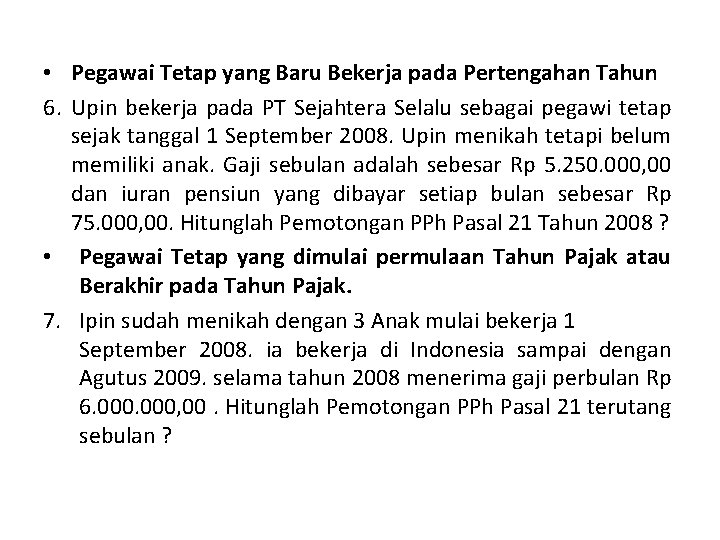 • Pegawai Tetap yang Baru Bekerja pada Pertengahan Tahun

6. Upin bekerja pada PT Sejahtera Selalu sebagai pegawi tetap sejak tanggal 1 September 2008. Upin menikah tetapi belum memiliki anak. Gaji sebulan adalah sebesar Rp 5.250.000,00 dan iuran pensiun yang dibayar setiap bulan sebesar Rp 75.000,00. Hitunglah Pemotongan PPh Pasal 21 Tahun 2008 ?

• Pegawai Tetap yang dimulai permulaan Tahun Pajak atau Berakhir pada Tahun Pajak.

7. Ipin sudah menikah dengan 3 Anak mulai bekerja 1 September 2008. ia bekerja di Indonesia sampai dengan Agutus 2009. selama tahun 2008 menerima gaji perbulan Rp 6.000.000,00 . Hitunglah Pemotongan PPh Pasal 21 terutang sebulan ?